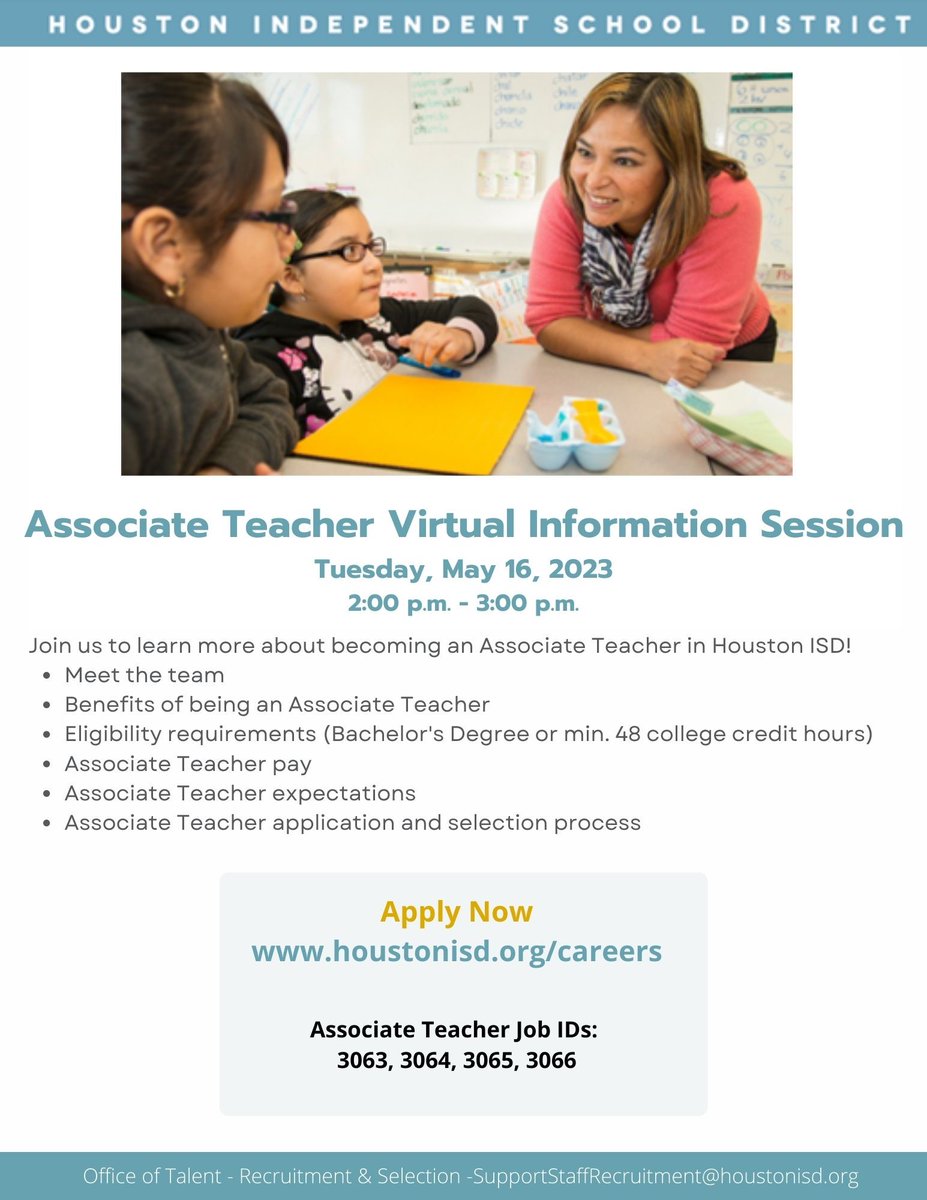 HOUSTON INDEPENDENT SCHOOL DISTRICT

Associate Teacher Virtual Information Session

Tuesday, May 16, 2023

2:00 p.m. - 3:00 p.m.

Join us to learn more about becoming an Associate Teacher in Houston ISD!

• Meet the team
• Benefits of being an Associate Teacher
• Eligibility requirements (Bachelor's Degree or min. 48 college credit hours)
• Associate Teacher pay
• Associate Teacher expectations
• Associate Teacher application and selection process

Apply Now
www.houstonisd.org/careers

Associate Teacher Job IDs:
3063, 3064, 3065, 3066

Office of Talent - Recruitment & Selection -SupportStaffRecruitment@houstonisd.org